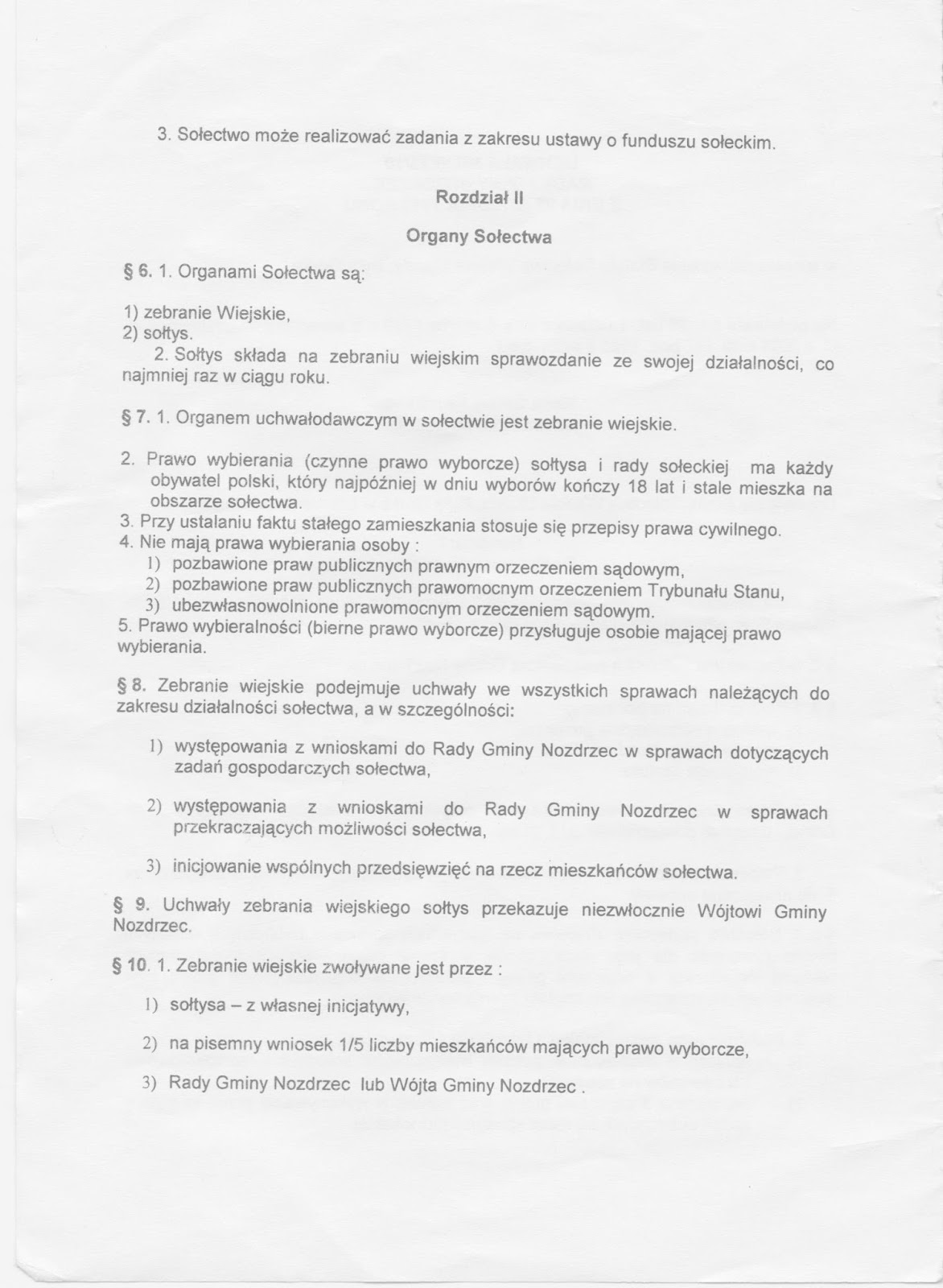 3. Sołectwo może realizować zadania z zakresu ustawy o funduszu sołeckim.

Rozdział II

Organy Sołectwa

§ 6. 1. Organami Sołectwa są:

1) zebranie Wiejskie,
2) sołtys.
2. Sołtys składa na zebraniu wiejskim sprawozdanie ze swojej działalności, co najmniej raz w ciągu roku.

§ 7. 1. Organem uchwałodawczym w sołectwie jest zebranie wiejskie.

2. Prawo wybierania (czynne prawo wyborcze) sołtysa i rady sołeckiej ma każdy obywatel polski, który najpóźniej w dniu wyborów kończy 18 lat i stale mieszka na obszarze sołectwa.
3. Przy ustalaniu faktu stałego zamieszkania stosuje się przepisy prawa cywilnego.
4. Nie mają prawa wybierania osoby :
1) pozbawione praw publicznych prawnym orzeczeniem sądowym,
2) pozbawione praw publicznych prawomocnym orzeczeniem Trybunału Stanu,
3) ubezwłasnowolnione prawomocnym orzeczeniem sądowym.
5. Prawo wybieralności (bierne prawo wyborcze) przysługuje osobie mającej prawo wybierania.

§ 8. Zebranie wiejskie podejmuje uchwały we wszystkich sprawach należących do zakresu działalności sołectwa, a w szczególności:

1) występowania z wnioskami do Rady Gminy Nozdrzec w sprawach dotyczących zadań gospodarczych sołectwa,

2) występowania z wnioskami do Rady Gminy Nozdrzec w sprawach przekraczających możliwości sołectwa,

3) inicjowanie wspólnych przedsięwzięć na rzecz mieszkańców sołectwa.

§ 9. Uchwały zebrania wiejskiego sołtys przekazuje niezwłocznie Wójtowi Gminy Nozdrzec.

§ 10. 1. Zebranie wiejskie zwoływane jest przez :

1) sołtysa – z własnej inicjatywy,

2) na pisemny wniosek 1/5 liczby mieszkańców mających prawo wyborcze,

3) Rady Gminy Nozdrzec lub Wójta Gminy Nozdrzec .